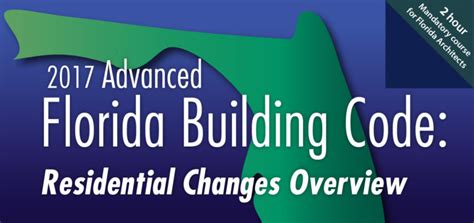 2 hour
Mandatory course
for Florida Architects

2017 Advanced
Florida Building Code:
Residential Changes Overview